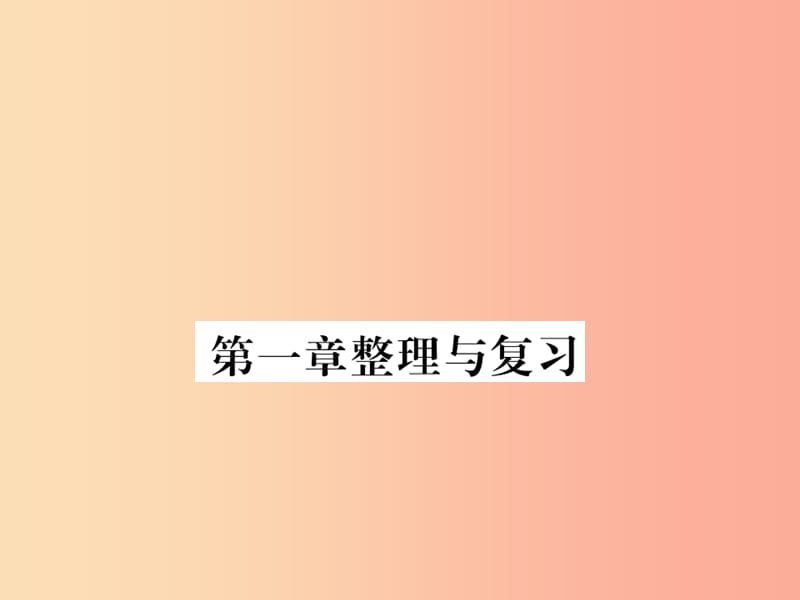 第一章整理与复习